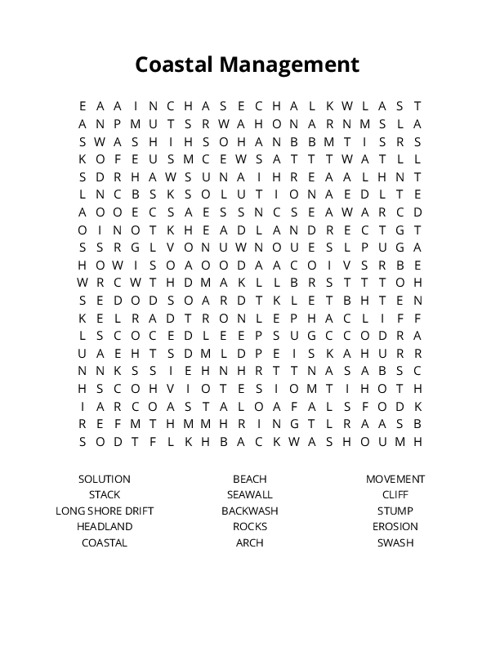 Coastal Management

E A A I N C H A S E C H A L K W L A S T
A N P M U T S R W A H O N A R N M S L A
S W A S H I H S O H A N B B M T I S R S
K O F E U S M C E W S A T T T W A T L L
S D R H A W S U N A I H R E A A L H N T
L N C B S K S O L U T I O N A E D L T E
A O O E C S A E S S N C S E A W A R C D
O I N O T K H E A D L A N D R E C T G T
S S R G L V O N U W N O U E S L P U G A
H O W I S O A O O D A A C O I V S R B E
W R C W T H D M A K L L B R S T T T O H
S E D O D S O A R D T K L E T B H T E N
K E L R A D T R O N L E P H A C L I F F
L S C O C E D L E E P S U G C C O D R A
U A E H T S D M L D P E I S K A H U R R
N N K S S I E H N H R T T N A S A B S C
H S C O H V I O T E S I O M T I H O T H
I A R C O A S T A L O A F A L S F O D K
R E F M T H M M H R I N G T L R A A S B
S O D T F L K H B A C K W A S H O U M H

SOLUTION
STACK
LONG SHORE DRIFT
HEADLAND
COASTAL

BEACH
SEAWALL
BACKWASH
ROCKS
ARCH

MOVEMENT
CLIFF
STUMP
EROSION
SWASH